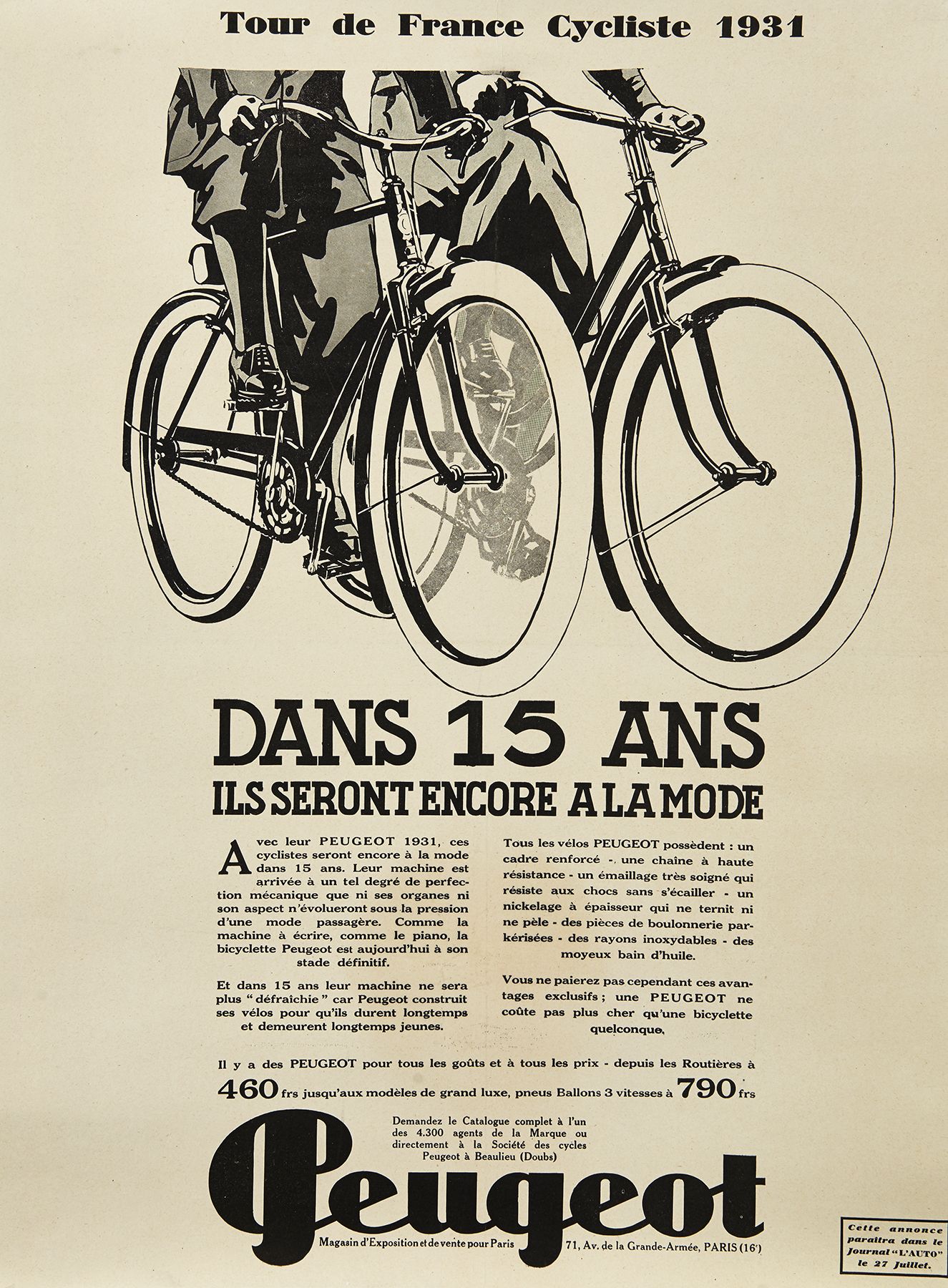 Tour de France Cycliste 1931

DANS 15 ANS
ILS SERONT ENCORE A LA MODE

Avec leur PEUGEOT 1931, ces cyclistes seront encore à la mode dans 15 ans. Leur machine est arrivée à un tel degré de perfection mécanique que ni ses organes ni son aspect n'évolueront sous la pression d'une mode passagère. Comme la machine à écrire, comme le piano, la bicyclette Peugeot est aujourd'hui à son stade définitif.

Et dans 15 ans leur machine ne sera plus "défraîchie" car Peugeot construit ses vélos pour qu'ils durent longtemps et demeurent longtemps jeunes.

Tous les vélos PEUGEOT possèdent : un cadre renforcé - une chaîne à haute résistance - un émaillage très soigné qui résiste aux chocs sans s'écailler - un nickelage à épaisseur qui ne ternit ni ne pèle - des pièces de boulonnerie parkérisées - des rayons inoxydables - des moyeux bain d'huile.

Vous ne paierez pas cependant ces avantages exclusifs ; une PEUGEOT ne coûte pas plus cher qu'une bicyclette quelconque.

Il y a des PEUGEOT pour tous les goûts et à tous les prix - depuis les Routières à 460 frs jusqu'aux modèles de grand luxe, pneus Ballons 3 vitesses à 790 frs

Demandez le Catalogue complet à l'un des 4.300 agents de la Marque ou directement à la Société des cycles Peugeot à Beaulieu (Doubs)

Peugeot

Magasin d'Exposition et de vente pour Paris 71, Av. de la Grande-Armée, PARIS (16e)

Cette annonce paraîtra dans le Journal "L'AUTO" le 27 Juillet.